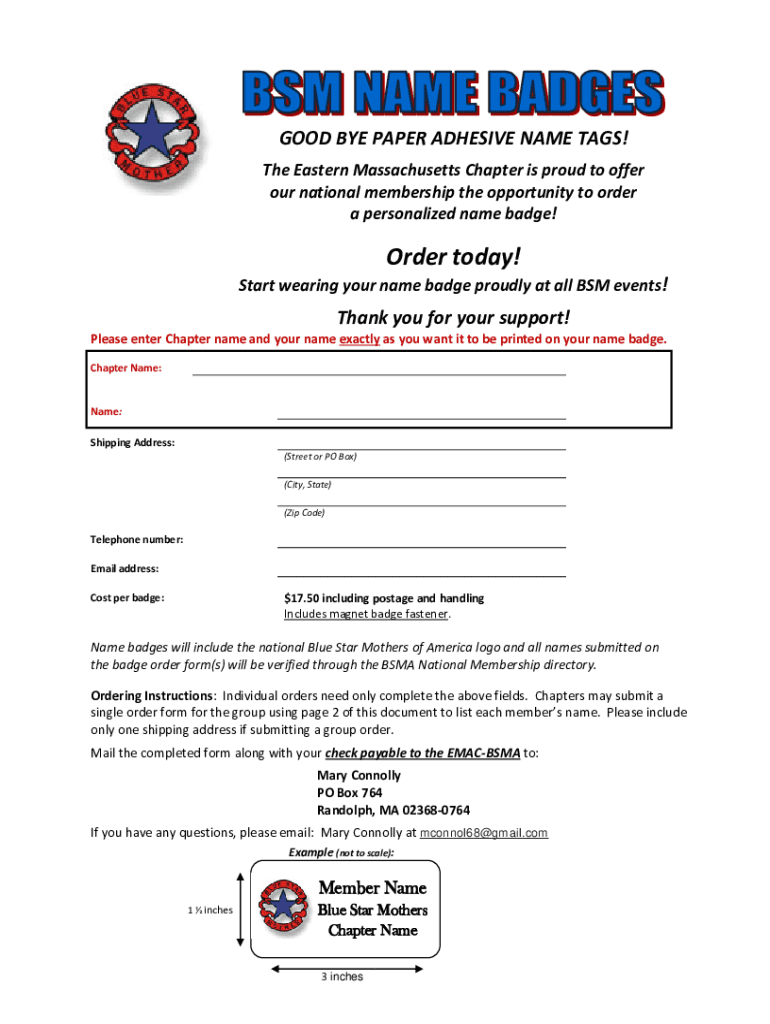 BLUE STAR MOTHERS

BSM NAME BADGES

GOOD BYE PAPER ADHESIVE NAME TAGS!

The Eastern Massachusetts Chapter is proud to offer our national membership the opportunity to order a personalized name badge!

Order today!

Start wearing your name badge proudly at all BSM events!

Thank you for your support!

Please enter Chapter name and your name exactly as you want it to be printed on your name badge.

Chapter Name:

Name:

Shipping Address:
(Street or PO Box)
(City, State)
(Zip Code)

Telephone number:

Email address:

Cost per badge: $17.50 including postage and handling
Includes magnet badge fastener.

Name badges will include the national Blue Star Mothers of America logo and all names submitted on the badge order form(s) will be verified through the BSMA National Membership directory.

Ordering Instructions: Individual orders need only complete the above fields. Chapters may submit a single order form for the group using page 2 of this document to list each member's name. Please include only one shipping address if submitting a group order.

Mail the completed form along with your check payable to the EMAC-BSMA to:

Mary Connolly
PO Box 764
Randolph, MA 02368-0764

If you have any questions, please email: Mary Connolly at mconnol68@gmail.com

Example (not to scale):

1 ½ inches

Member Name
Blue Star Mothers
Chapter Name

3 inches